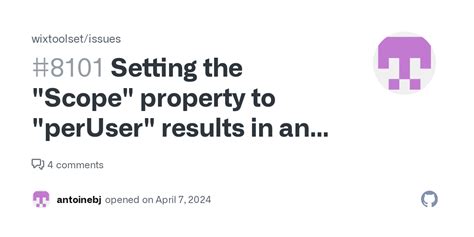 wixtoolset/issues

#8101 Setting the "Scope" property to "perUser" results in an...

4 comments

antoinebj opened on April 7, 2024